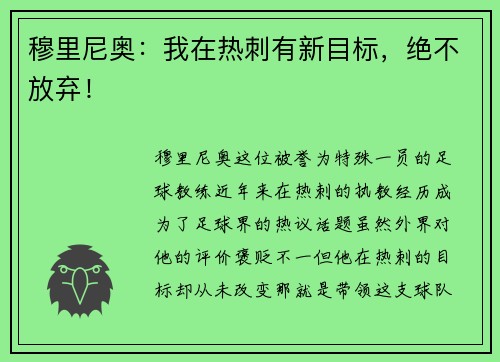 穆里尼奥：我在热刺有新目标，绝不放弃！

穆里尼奥这位被誉为特殊一员的足球教练近年来在热刺的执教经历成为了足球界的热议话题虽然外界对他的评价褒贬不一但他在热刺的目标却从未改变那就是带领这支球队